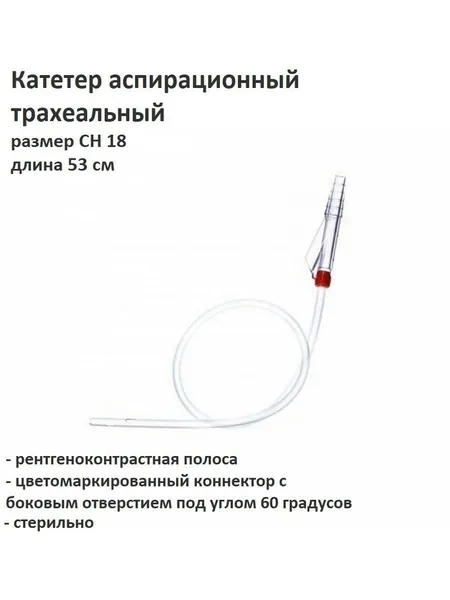 Катетер аспирационный трахеальный
размер СН 18
длина 53 см

- рентгеноконтрастная полоса
- цветомаркированный коннектор с боковым отверстием под углом 60 градусов
- стерильно